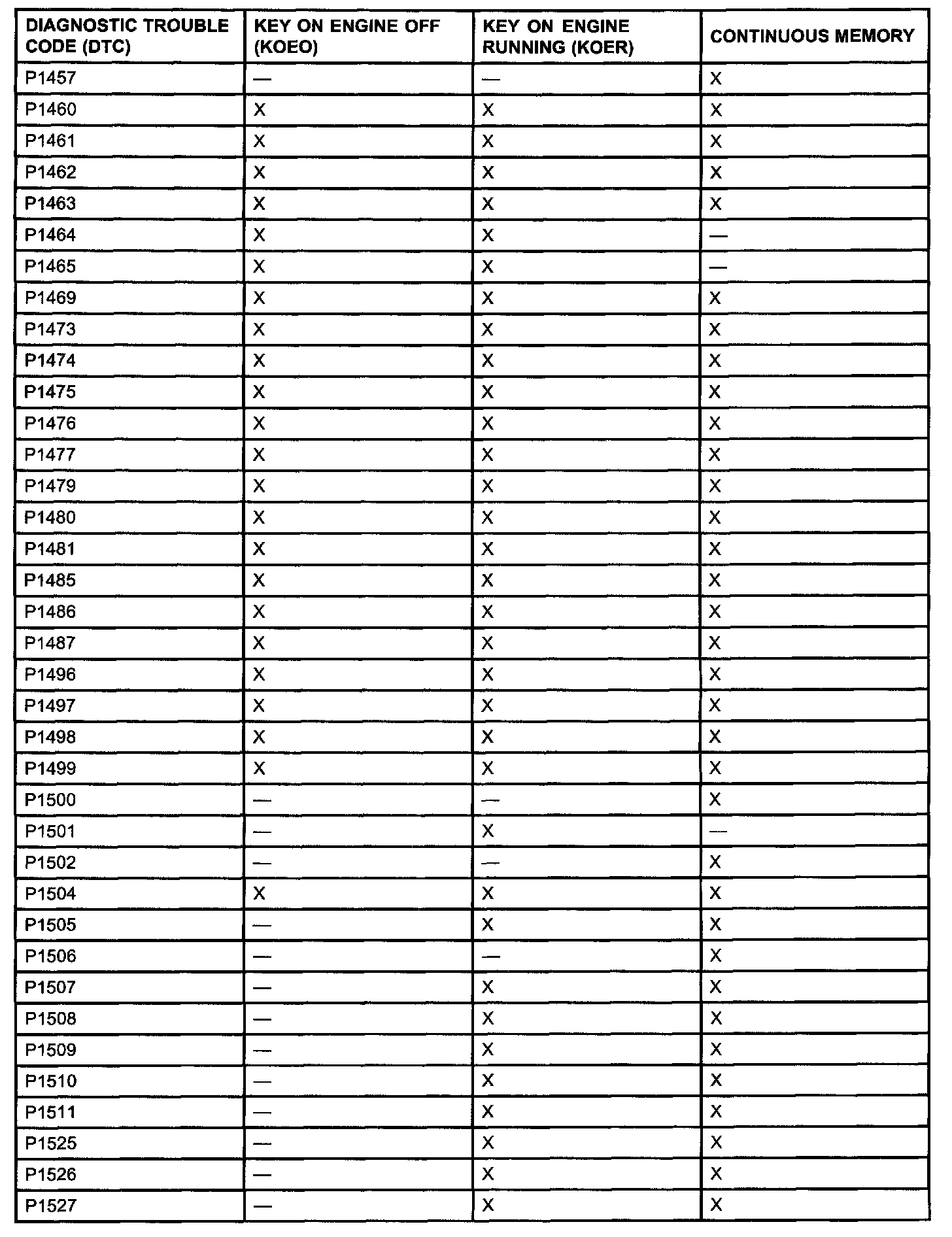 | DIAGNOSTIC TROUBLE CODE (DTC) | KEY ON ENGINE OFF (KOEO) | KEY ON ENGINE RUNNING (KOER) | CONTINUOUS MEMORY |
|---|---|---|---|
| P1457 | — | — | X |
| P1460 | X | X | X |
| P1461 | X | X | X |
| P1462 | X | X | X |
| P1463 | X | X | X |
| P1464 | X | X | — |
| P1465 | X | X | — |
| P1469 | X | X | X |
| P1473 | X | X | X |
| P1474 | X | X | X |
| P1475 | X | X | X |
| P1476 | X | X | X |
| P1477 | X | X | X |
| P1479 | X | X | X |
| P1480 | X | X | X |
| P1481 | X | X | X |
| P1485 | X | X | X |
| P1486 | X | X | X |
| P1487 | X | X | X |
| P1496 | X | X | X |
| P1497 | X | X | X |
| P1498 | X | X | X |
| P1499 | X | X | X |
| P1500 | — | — | X |
| P1501 | — | X | — |
| P1502 | — | — | X |
| P1504 | X | X | X |
| P1505 | — | X | X |
| P1506 | — | — | X |
| P1507 | — | X | X |
| P1508 | — | X | X |
| P1509 | — | X | X |
| P1510 | — | X | X |
| P1511 | — | X | X |
| P1525 | — | X | X |
| P1526 | — | X | X |
| P1527 | — | X | X |